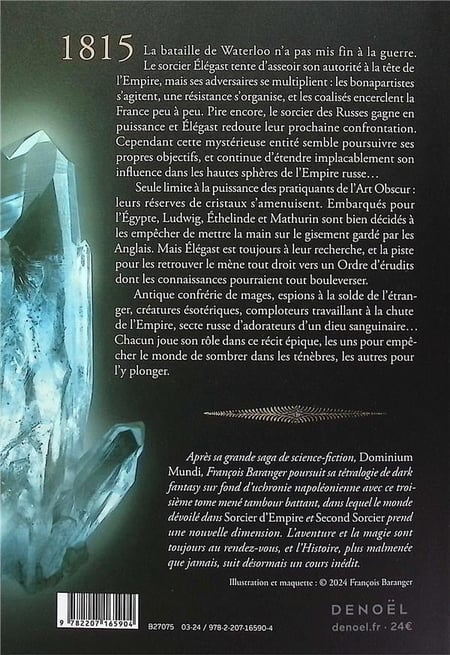 1815 La bataille de Waterloo n'a pas mis fin à la guerre. Le sorcier Élégast tente d'asseoir son autorité à la tête de l'Empire, mais ses adversaires se multiplient : les bonapartistes s'agitent, une résistance s'organise, et les coalisés encerclent la France peu à peu. Pire encore, le sorcier des Russes gagne en puissance et Élégast redoute leur prochaine confrontation. Cependant cette mystérieuse entité semble poursuivre ses propres objectifs, et continue d'étendre implacablement son influence dans les hautes sphères de l'Empire russe…

Seule limite à la puissance des pratiquants de l'Art Obscur : leurs réserves de cristaux s'amenuisent. Embarqués pour l'Égypte, Ludwig, Éthelinde et Mathurin sont bien décidés à les empêcher de mettre la main sur le gisement gardé par les Anglais. Mais Élégast est toujours à leur recherche, et la piste pour les retrouver le mène tout droit vers un Ordre d'érudits dont les connaissances pourraient tout bouleverser.

Antique confrérie de mages, espions à la solde de l'étranger, créatures ésotériques, comploteurs travaillant à la chute de l'Empire, secte russe d'adorateurs d'un dieu sanguinaire… Chacun joue son rôle dans ce récit épique, les uns pour empêcher le monde de sombrer dans les ténèbres, les autres pour l'y plonger.

Après sa grande saga de science-fiction, Dominium Mundi, François Baranger poursuit sa tétralogie de dark fantasy sur fond d'uchronie napoléonienne avec ce troisième tome mené tambour battant, dans lequel le monde dévoilé dans Sorcier d'Empire et Second Sorcier prend une nouvelle dimension. L'aventure et la magie sont toujours au rendez-vous, et l'Histoire, plus malmenée que jamais, suit désormais un cours inédit.

Illustration et maquette : © 2024 François Baranger

9 782207 165904

B27075 03-24 / 978-2-207-16590-4

DENOËL

denoel.fr · 24€